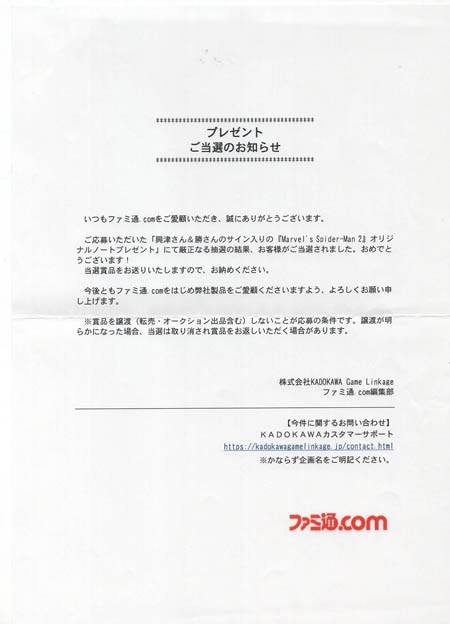 プレゼント
ご当選のお知らせ

いつもファミ通.comをご愛顧いただき、誠にありがとうございます。

ご応募いただいた「興津さん＆勝さんのサイン入りの『Marvel's Spider-Man 2』オリジナルノートプレゼント」にて厳正なる抽選の結果、お客様がご当選されました。おめでとうございます！
当選賞品をお送りいたしますので、お納めください。

今後ともファミ通.comをはじめ弊社製品をご愛顧くださいますよう、よろしくお願い申し上げます。

※賞品を譲渡（転売・オークション出品含む）しないことが応募の条件です。譲渡が明らかになった場合、当選は取り消され賞品をお返しいただく場合があります。

株式会社KADOKAWA Game Linkage
ファミ通.com編集部

【今件に関するお問い合わせ】
KADOKAWAカスタマーサポート
https://kadokawagamelinkage.jp/contact.html
※かならず企画名をご明記ください。

ファミ通.com